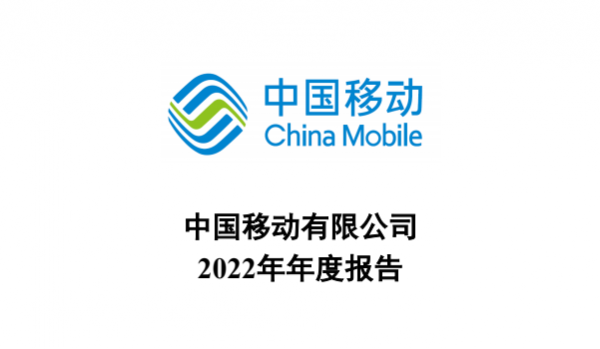 中国移动
China Mobile

中国移动有限公司
2022年年度报告